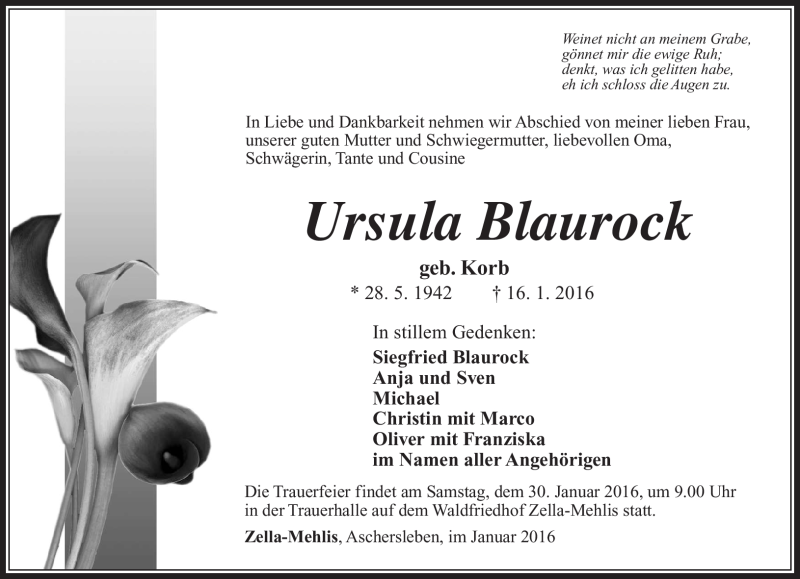 Weinet nicht an meinem Grabe,
gönnet mir die ewige Ruh;
denkt, was ich gelitten habe,
eh ich schloss die Augen zu.

In Liebe und Dankbarkeit nehmen wir Abschied von meiner lieben Frau, unserer guten Mutter und Schwiegermutter, liebevollen Oma, Schwägerin, Tante und Cousine

Ursula Blaurock

geb. Korb

* 28. 5. 1942 † 16. 1. 2016

In stillem Gedenken:

Siegfried Blaurock
Anja und Sven
Michael
Christin mit Marco
Oliver mit Franziska
im Namen aller Angehörigen

Die Trauerfeier findet am Samstag, dem 30. Januar 2016, um 9.00 Uhr in der Trauerhalle auf dem Waldfriedhof Zella-Mehlis statt.

Zella-Mehlis, Aschersleben, im Januar 2016